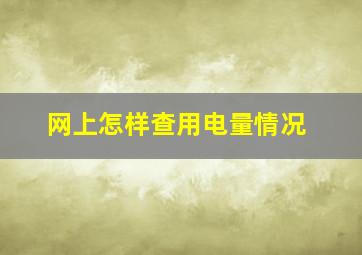 网上怎样查用电量情况